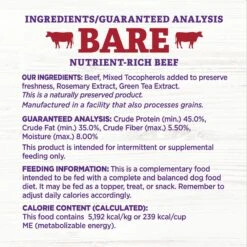 INGREDIENTS/GUARANTEED ANALYSIS

BARE

NUTRIENT-RICH BEEF

OUR INGREDIENTS: Beef, Mixed Tocopherols added to preserve freshness, Rosemary Extract, Green Tea Extract.
This is a naturally preserved product.
Manufactured in a facility that also processes grains.

GUARANTEED ANALYSIS: Crude Protein (min.) 45.0%, Crude Fat (min.) 35.0%, Crude Fiber (max.) 5.50%, Moisture (max.) 8.00%

This product is intended for intermittent or supplemental feeding only.

FEEDING INFORMATION: This is a complementary food intended to be fed with a complete and balanced dog food diet. It may be fed as a topper, treat, or snack. Remember to adjust daily calories accordingly.

CALORIE CONTENT (CALCULATED):
This food contains 5,192 kcal/kg or 239 kcal/cup ME (metabolizable energy).